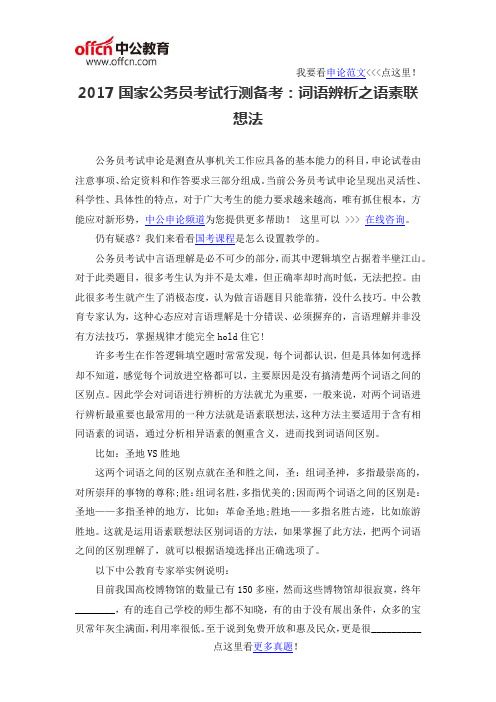 offcn 中公教育
www.offcn.com

我要看申论范文<<<点这里！

2017 国家公务员考试行测备考：词语辨析之语素联想法

公务员考试申论是测查从事机关工作应具备的基本能力的科目，申论试卷由注意事项、给定资料和作答要求三部分组成。当前公务员考试申论呈现出灵活性、科学性、具体性的特点，对于广大考生的能力要求越来越高，唯有抓住根本，方能应对新形势，中公申论频道为您提供更多帮助！ 这里可以 >>> 在线咨询。

仍有疑惑？我们来看看国考课程是怎么设置教学的。

公务员考试中言语理解是必不可少的部分，而其中逻辑填空占据着半壁江山。对于此类题目，很多考生认为并不是太难，但正确率却时高时低，无法把控。由此很多考生就产生了消极态度，认为做言语题目只能靠猜，没什么技巧。中公教育专家认为，这种心态应对言语理解是十分错误、必须摒弃的，言语理解并非没有方法技巧，掌握规律才能完全 hold 住它！

许多考生在作答逻辑填空题时常常发现，每个词都认识，但是具体如何选择却不知道，感觉每个词放进空格都可以，主要原因是没有搞清楚两个词语之间的区别点。因此学会对词语进行辨析的方法就尤为重要，一般来说，对两个词语进行辨析最重要也最常用的一种方法就是语素联想法，这种方法主要适用于含有相同语素的词语，通过分析相异语素的侧重含义，进而找到词语间区别。

比如：圣地 VS 胜地

这两个词语之间的区别点就在圣和胜之间，圣：组词圣神，多指最崇高的，对所崇拜的事物的尊称；胜：组词名胜，多指优美的；因而两个词语之间的区别是：圣地——多指圣神的地方，比如：革命圣地；胜地——多指名胜古迹，比如旅游胜地。这就是运用语素联想法区别词语的方法，如果掌握了此方法，把两个词语之间的区别理解了，就可以根据语境选择出正确选项了。

以下中公教育专家举实例说明：

目前我国高校博物馆的数量已有 150 多座，然而这些博物馆却很寂寞，终年________，有的连自己学校的师生都不知晓，有的由于没有展出条件，众多的宝贝常年灰尘满面，利用率很低。至于说到免费开放和惠及民众，更是很__________

点这里看更多真题！